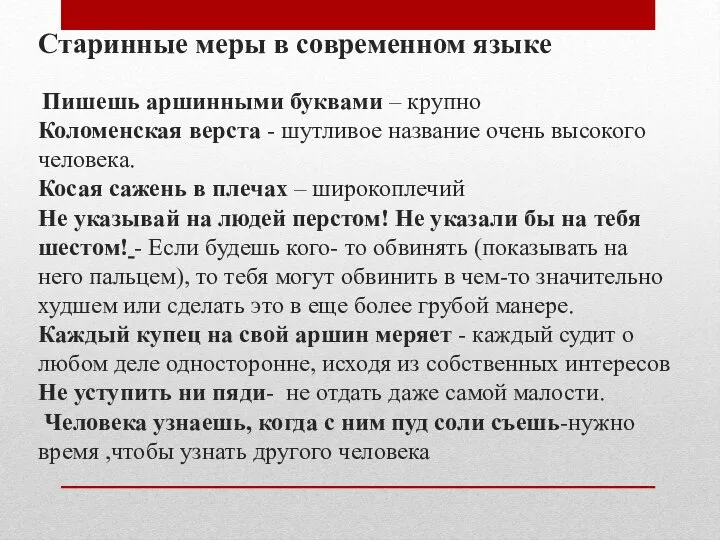 Старинные меры в современном языке

Пишешь аршинными буквами – крупно
Коломенская верста - шутливое название очень высокого человека.
Косая сажень в плечах – широкоплечий
Не указывай на людей перстом! Не указали бы на тебя шестом! - Если будешь кого- то обвинять (показывать на него пальцем), то тебя могут обвинить в чем-то значительно худшем или сделать это в еще более грубой манере.
Каждый купец на свой аршин меряет - каждый судит о любом деле односторонне, исходя из собственных интересов
Не уступить ни пяди- не отдать даже самой малости.
Человека узнаешь, когда с ним пуд соли съешь-нужно время ,чтобы узнать другого человека